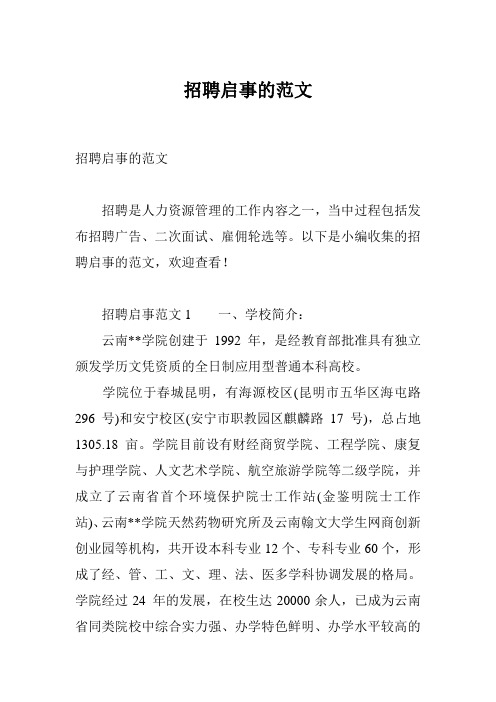 招聘启事的范文

招聘启事的范文

招聘是人力资源管理的工作内容之一，当中过程包括发布招聘广告、二次面试、雇佣轮选等。以下是小编收集的招聘启事的范文，欢迎查看！

招聘启事范文 1　　一、学校简介：

云南**学院创建于 1992 年，是经教育部批准具有独立颁发学历文凭资质的全日制应用型普通本科高校。

学院位于春城昆明，有海源校区(昆明市五华区海屯路 296 号)和安宁校区(安宁市职教园区麒麟路 17 号)，总占地 1305.18 亩。学院目前设有财经商贸学院、工程学院、康复与护理学院、人文艺术学院、航空旅游学院等二级学院，并成立了云南省首个环境保护院士工作站(金鉴明院士工作站)、云南**学院天然药物研究所及云南翰文大学生网商创新创业园等机构，共开设本科专业 12 个、专科专业 60 个，形成了经、管、工、文、理、法、医多学科协调发展的格局。学院经过 24 年的发展，在校生达 20000 余人，已成为云南省同类院校中综合实力强、办学特色鲜明、办学水平较高的